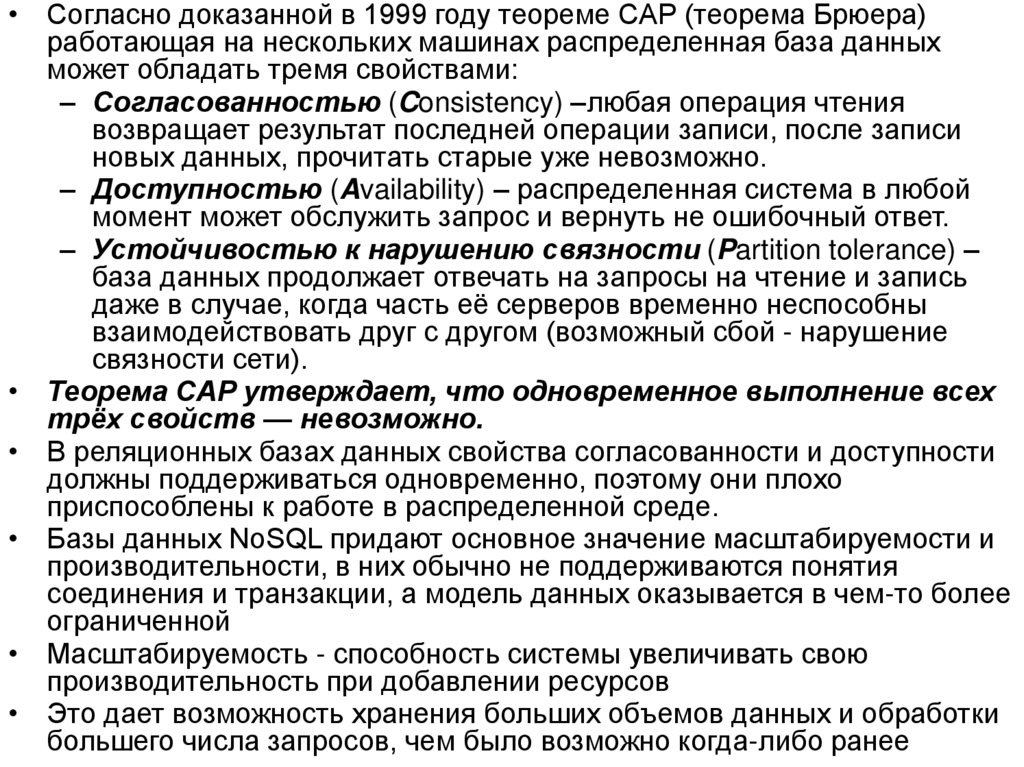 • Согласно доказанной в 1999 году теореме CAP (теорема Брюера) работающая на нескольких машинах распределенная база данных может обладать тремя свойствами:
– Согласованностью (Consistency) –любая операция чтения возвращает результат последней операции записи, после записи новых данных, прочитать старые уже невозможно.
– Доступностью (Availability) – распределенная система в любой момент может обслужить запрос и вернуть не ошибочный ответ.
– Устойчивостью к нарушению связности (Partition tolerance) – база данных продолжает отвечать на запросы на чтение и запись даже в случае, когда часть её серверов временно неспособны взаимодействовать друг с другом (возможный сбой - нарушение связности сети).
• Теорема CAP утверждает, что одновременное выполнение всех трёх свойств — невозможно.
• В реляционных базах данных свойства согласованности и доступности должны поддерживаться одновременно, поэтому они плохо приспособлены к работе в распределенной среде.
• Базы данных NoSQL придают основное значение масштабируемости и производительности, в них обычно не поддерживаются понятия соединения и транзакции, а модель данных оказывается в чем-то более ограниченной
• Масштабируемость - способность системы увеличивать свою производительность при добавлении ресурсов
• Это дает возможность хранения больших объемов данных и обработки большего числа запросов, чем было возможно когда-либо ранее